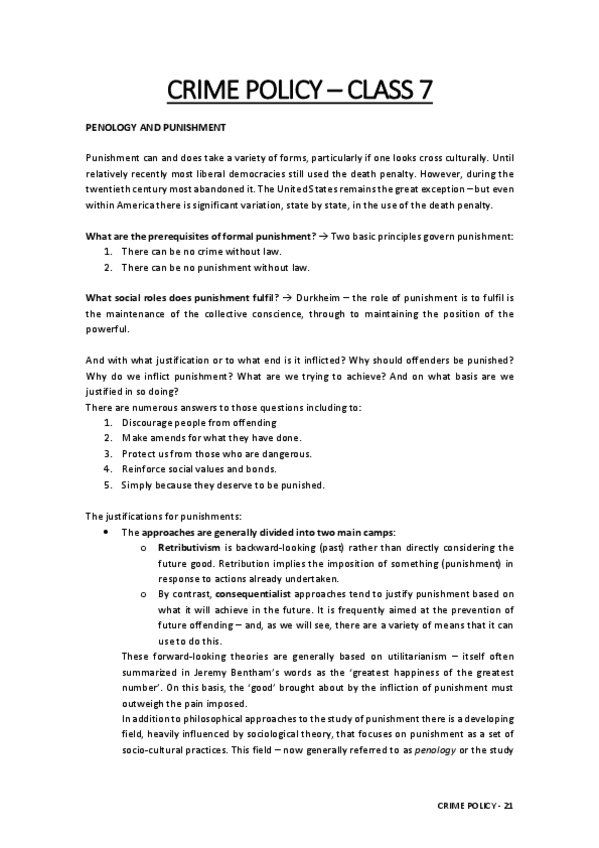 CRIME POLICY – CLASS 7

PENOLOGY AND PUNISHMENT

Punishment can and does take a variety of forms, particularly if one looks cross culturally. Until relatively recently most liberal democracies still used the death penalty. However, during the twentieth century most abandoned it. The United States remains the great exception – but even within America there is significant variation, state by state, in the use of the death penalty.

What are the prerequisites of formal punishment? → Two basic principles govern punishment:
1. There can be no crime without law.
2. There can be no punishment without law.

What social roles does punishment fulfil? → Durkheim – the role of punishment is to fulfil is the maintenance of the collective conscience, through to maintaining the position of the powerful.

And with what justification or to what end is it inflicted? Why should offenders be punished? Why do we inflict punishment? What are we trying to achieve? And on what basis are we justified in so doing?
There are numerous answers to those questions including to:
1. Discourage people from offending
2. Make amends for what they have done.
3. Protect us from those who are dangerous.
4. Reinforce social values and bonds.
5. Simply because they deserve to be punished.

The justifications for punishments:
• The approaches are generally divided into two main camps:
o Retributivism is backward-looking (past) rather than directly considering the future good. Retribution implies the imposition of something (punishment) in response to actions already undertaken.
o By contrast, consequentialist approaches tend to justify punishment based on what it will achieve in the future. It is frequently aimed at the prevention of future offending – and, as we will see, there are a variety of means that it can use to do this.
These forward-looking theories are generally based on utilitarianism – itself often summarized in Jeremy Bentham's words as the 'greatest happiness of the greatest number'. On this basis, the 'good' brought about by the infliction of punishment must outweigh the pain imposed.
In addition to philosophical approaches to the study of punishment there is a developing field, heavily influenced by sociological theory, that focuses on punishment as a set of socio-cultural practices. This field – now generally referred to as penology or the study

CRIME POLICY - 21